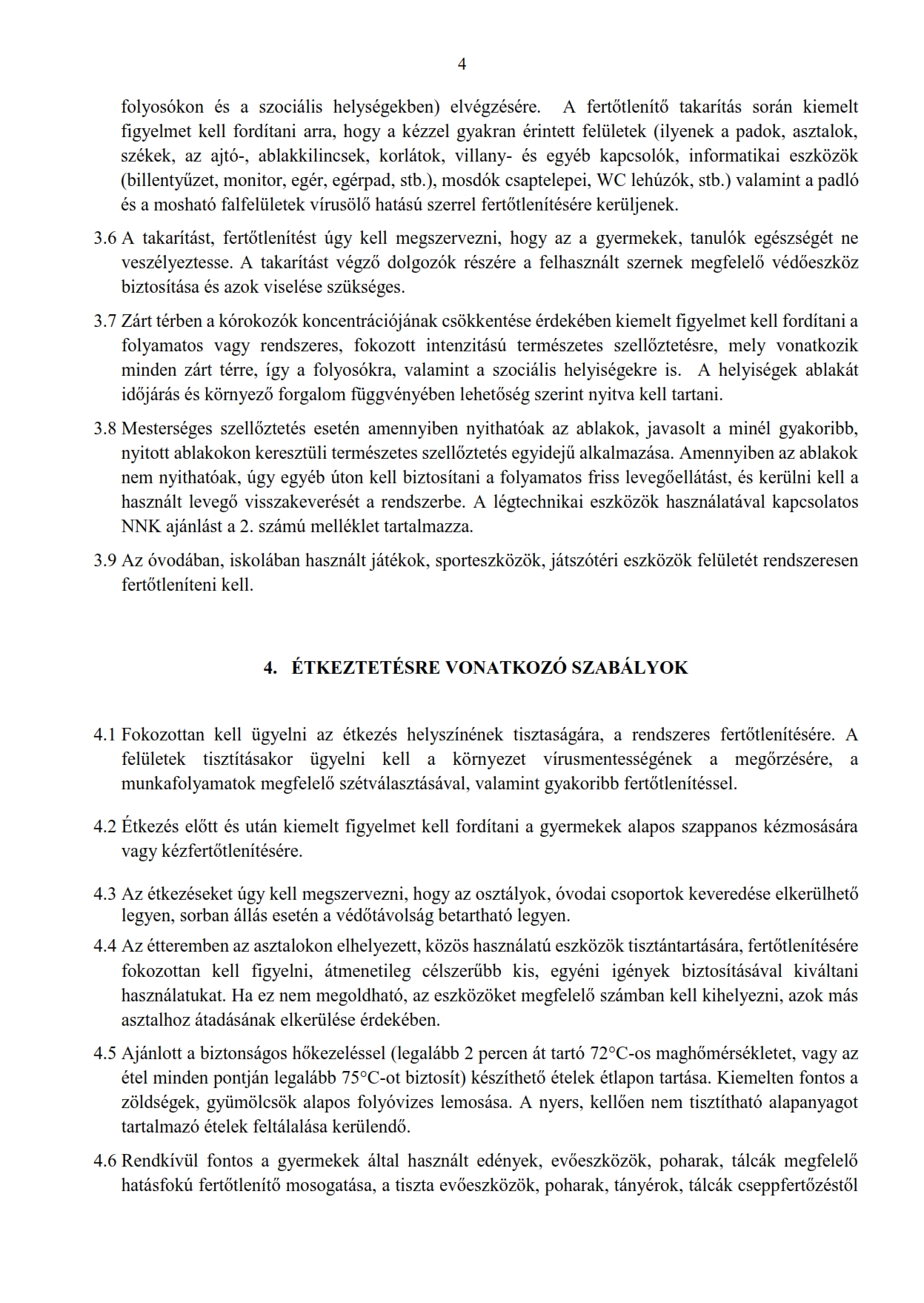 4

folyosókon és a szociális helységekben) elvégzésére. A fertőtlenítő takarítás során kiemelt figyelmet kell fordítani arra, hogy a kézzel gyakran érintett felületek (ilyenek a padok, asztalok, székek, az ajtó-, ablakkilincsek, korlátok, villany- és egyéb kapcsolók, informatikai eszközök (billentyűzet, monitor, egér, egérpad, stb.), mosdók csaptelepei, WC lehúzók, stb.) valamint a padló és a mosható falfelületek vírusölő hatású szerrel fertőtlenítésére kerüljenek.

3.6 A takarítást, fertőtlenítést úgy kell megszervezni, hogy az a gyermekek, tanulók egészségét ne veszélyeztesse. A takarítást végző dolgozók részére a felhasznált szernek megfelelő védőeszköz biztosítása és azok viselése szükséges.

3.7 Zárt térben a kórokozók koncentrációjának csökkentése érdekében kiemelt figyelmet kell fordítani a folyamatos vagy rendszeres, fokozott intenzitású természetes szellőztetésre, mely vonatkozik minden zárt térre, így a folyosókra, valamint a szociális helyiségekre is. A helyiségek ablakát időjárás és környező forgalom függvényében lehetőség szerint nyitva kell tartani.

3.8 Mesterséges szellőztetés esetén amennyiben nyithatóak az ablakok, javasolt a minél gyakoribb, nyitott ablakokon keresztüli természetes szellőztetés egyidejű alkalmazása. Amennyiben az ablakok nem nyithatóak, úgy egyéb úton kell biztosítani a folyamatos friss levegőellátást, és kerülni kell a használt levegő visszakeverését a rendszerbe. A légtechnikai eszközök használatával kapcsolatos NNK ajánlást a 2. számú melléklet tartalmazza.

3.9 Az óvodában, iskolában használt játékok, sporteszközök, játszótéri eszközök felületét rendszeresen fertőtleníteni kell.

4. ÉTKEZTETÉSRE VONATKOZÓ SZABÁLYOK

4.1 Fokozottan kell ügyelni az étkezés helyszínének tisztaságára, a rendszeres fertőtlenítésére. A felületek tisztításakor ügyelni kell a környezet vírusmentességének a megőrzésére, a munkafolyamatok megfelelő szétválasztásával, valamint gyakoribb fertőtlenítéssel.

4.2 Étkezés előtt és után kiemelt figyelmet kell fordítani a gyermekek alapos szappanos kézmosására vagy kézfertőtlenítésére.

4.3 Az étkezéseket úgy kell megszervezni, hogy az osztályok, óvodai csoportok keveredése elkerülhető legyen, sorban állás esetén a védőtávolság betartható legyen.

4.4 Az étteremben az asztalokon elhelyezett, közös használatú eszközök tisztántartására, fertőtlenítésére fokozottan kell figyelni, átmenetileg célszerűbb kis, egyéni igények biztosításával kiváltani használatukat. Ha ez nem megoldható, az eszközöket megfelelő számban kell kihelyezni, azok más asztalhoz átadásának elkerülése érdekében.

4.5 Ajánlott a biztonságos hőkezeléssel (legalább 2 percen át tartó 72°C-os maghőmérsékletet, vagy az étel minden pontján legalább 75°C-ot biztosít) készíthető ételek étlapon tartása. Kiemelten fontos a zöldségek, gyümölcsök alapos folyóvizes lemosása. A nyers, kellően nem tisztítható alapanyagot tartalmazó ételek feltálalása kerülendő.

4.6 Rendkívül fontos a gyermekek által használt edények, evőeszközök, poharak, tálcák megfelelő hatásfokú fertőtlenítő mosogatása, a tiszta evőeszközök, poharak, tányérok, tálcák cseppfertőzéstől